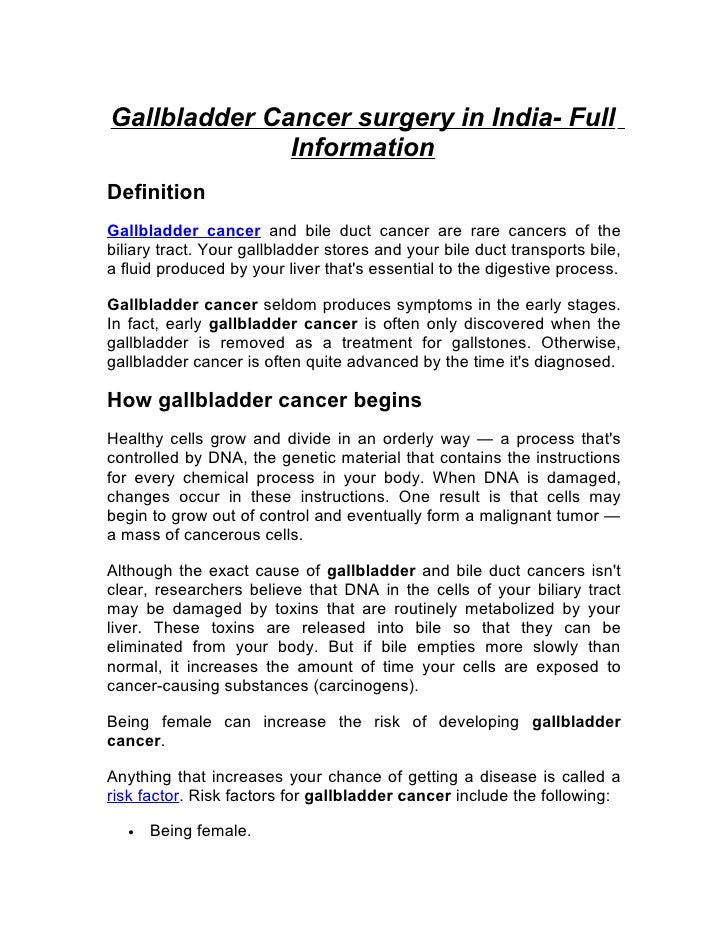 Gallbladder Cancer surgery in India- Full Information

Definition

Gallbladder cancer and bile duct cancer are rare cancers of the biliary tract. Your gallbladder stores and your bile duct transports bile, a fluid produced by your liver that's essential to the digestive process.

Gallbladder cancer seldom produces symptoms in the early stages. In fact, early gallbladder cancer is often only discovered when the gallbladder is removed as a treatment for gallstones. Otherwise, gallbladder cancer is often quite advanced by the time it's diagnosed.

How gallbladder cancer begins

Healthy cells grow and divide in an orderly way — a process that's controlled by DNA, the genetic material that contains the instructions for every chemical process in your body. When DNA is damaged, changes occur in these instructions. One result is that cells may begin to grow out of control and eventually form a malignant tumor — a mass of cancerous cells.

Although the exact cause of gallbladder and bile duct cancers isn't clear, researchers believe that DNA in the cells of your biliary tract may be damaged by toxins that are routinely metabolized by your liver. These toxins are released into bile so that they can be eliminated from your body. But if bile empties more slowly than normal, it increases the amount of time your cells are exposed to cancer-causing substances (carcinogens).

Being female can increase the risk of developing gallbladder cancer.

Anything that increases your chance of getting a disease is called a risk factor. Risk factors for gallbladder cancer include the following:

• Being female.